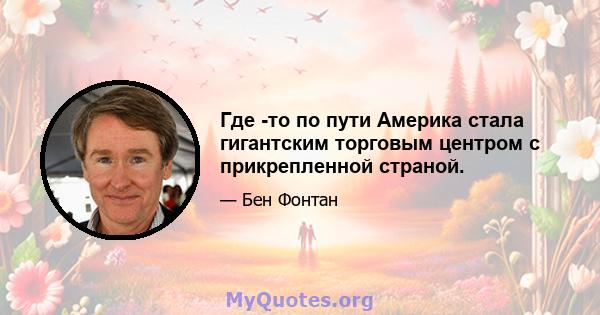 Где -то по пути Америка стала гигантским торговым центром с прикрепленной страной.

— Бен Фонтан

MyQuotes.org